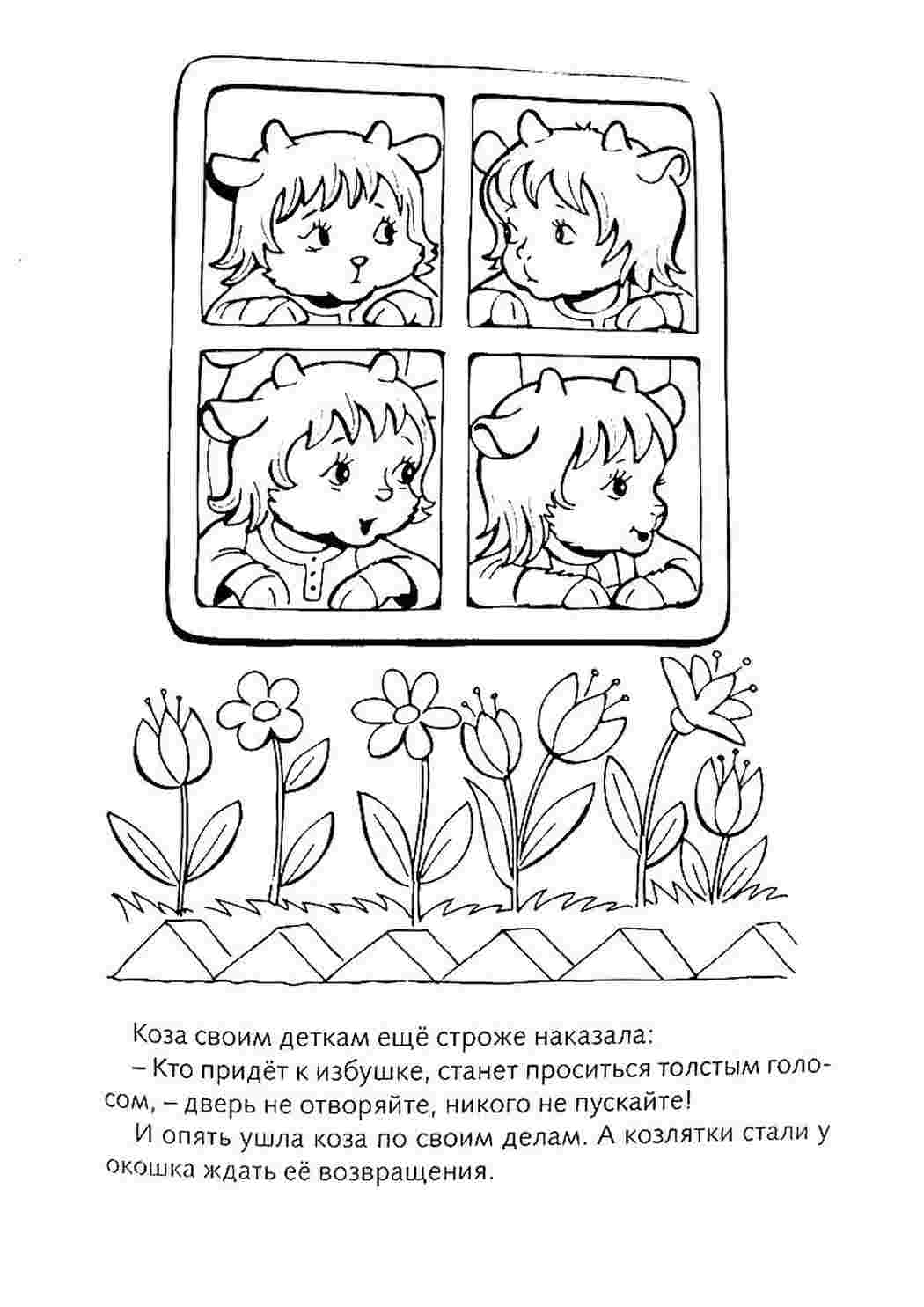 Коза своим деткам ещё строже наказала:

– Кто придёт к избушке, станет проситься толстым голосом, – дверь не отворяйте, никого не пускайте!

И опять ушла коза по своим делам. А козлятки стали у окошка ждать её возвращения.